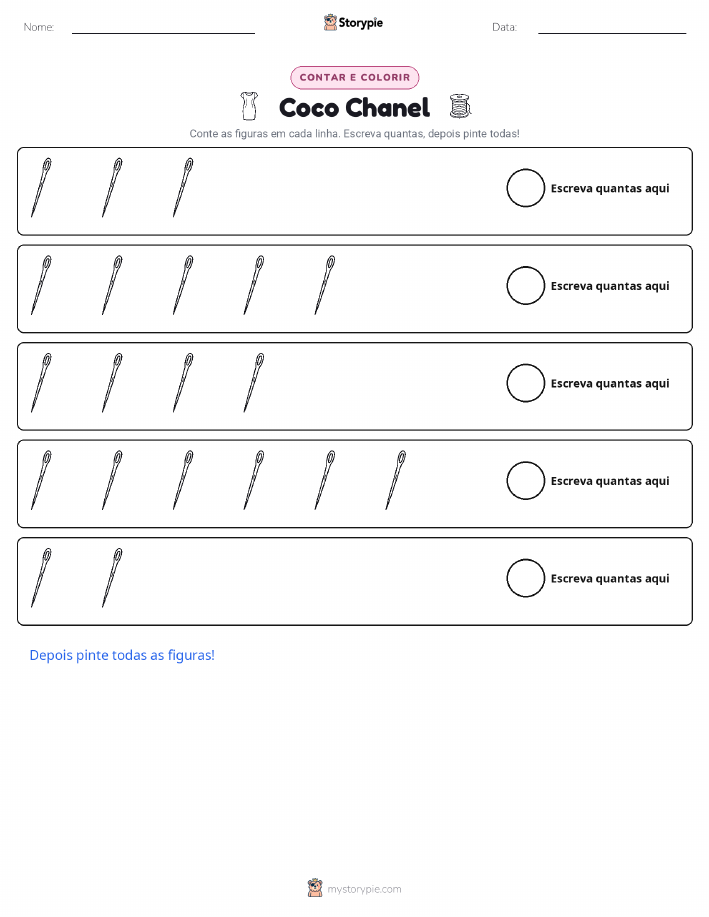 Nome:

Storypie

Data:

CONTAR E COLORIR

Coco Chanel

Conte as figuras em cada linha. Escreva quantas, depois pinte todas!

Escreva quantas aqui

Escreva quantas aqui

Escreva quantas aqui

Escreva quantas aqui

Escreva quantas aqui

Depois pinte todas as figuras!

mystorypie.com